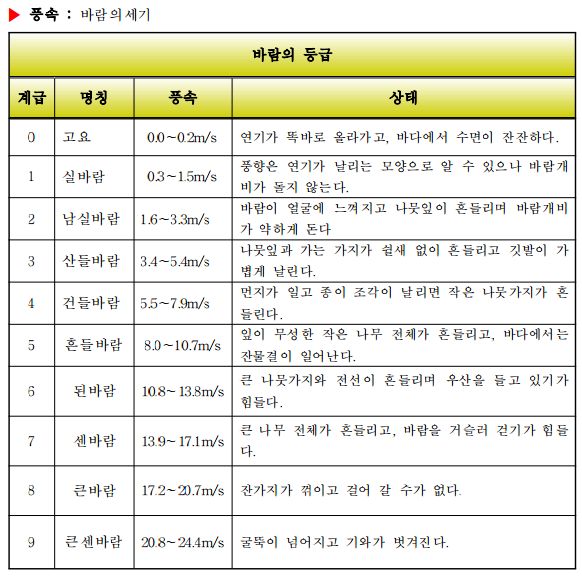 ▶ 풍속 : 바람의세기

| 바람의 등급 | | | |
|---|---|---|---|
| 계급 | 명칭 | 풍속 | 상태 |
| 0 | 고요 | 0.0~0.2m/s | 연기가 똑바로 올라가고, 바다에서 수면이 잔잔하다. |
| 1 | 실바람 | 0.3~1.5m/s | 풍향은 연기가 날리는 모양으로 알 수 있으나 바람개비가 돌지 않는다. |
| 2 | 남실바람 | 1.6~3.3m/s | 바람이 얼굴에 느껴지고 나뭇잎이 흔들리며 바람개비가 약하게 돈다 |
| 3 | 산들바람 | 3.4~5.4m/s | 나뭇잎과 가는 가지가 쉴새 없이 흔들리고 깃발이 가볍게 날린다. |
| 4 | 건들바람 | 5.5~7.9m/s | 먼지가 일고 종이 조각이 날리면 작은 나뭇가지가 흔들린다. |
| 5 | 흔들바람 | 8.0~10.7m/s | 잎이 무성한 작은 나무 전체가 흔들리고, 바다에서는 잔물결이 일어난다. |
| 6 | 된바람 | 10.8~13.8m/s | 큰 나뭇가지와 전선이 흔들리며 우산을 들고 있기가 힘들다. |
| 7 | 센바람 | 13.9~17.1m/s | 큰 나무 전체가 흔들리고, 바람을 거슬러 걷기가 힘들다. |
| 8 | 큰바람 | 17.2~20.7m/s | 잔가지가 꺾이고 걸어 갈 수가 없다. |
| 9 | 큰센바람 | 20.8~24.4m/s | 굴뚝이 넘어지고 기와가 벗겨진다. |